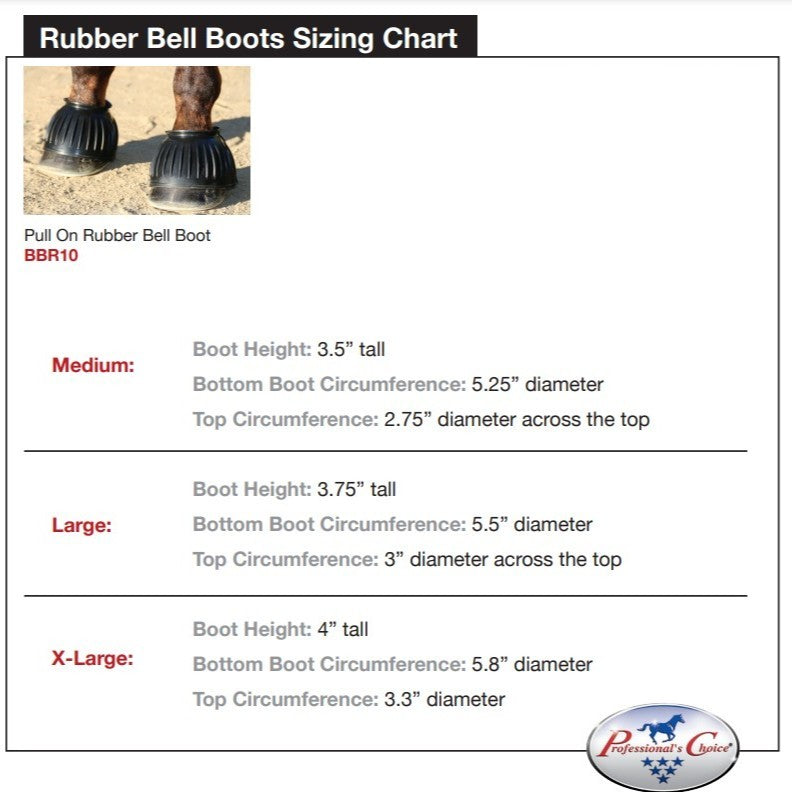 Rubber Bell Boots Sizing Chart

Pull On Rubber Bell Boot
BBR10

Medium:
Boot Height: 3.5” tall
Bottom Boot Circumference: 5.25” diameter
Top Circumference: 2.75” diameter across the top

Large:
Boot Height: 3.75” tall
Bottom Boot Circumference: 5.5” diameter
Top Circumference: 3” diameter across the top

X-Large:
Boot Height: 4” tall
Bottom Boot Circumference: 5.8” diameter
Top Circumference: 3.3” diameter

Professional's Choice